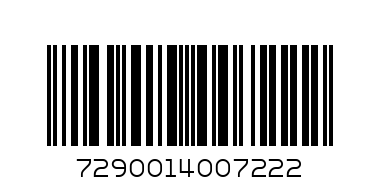 7290014007222